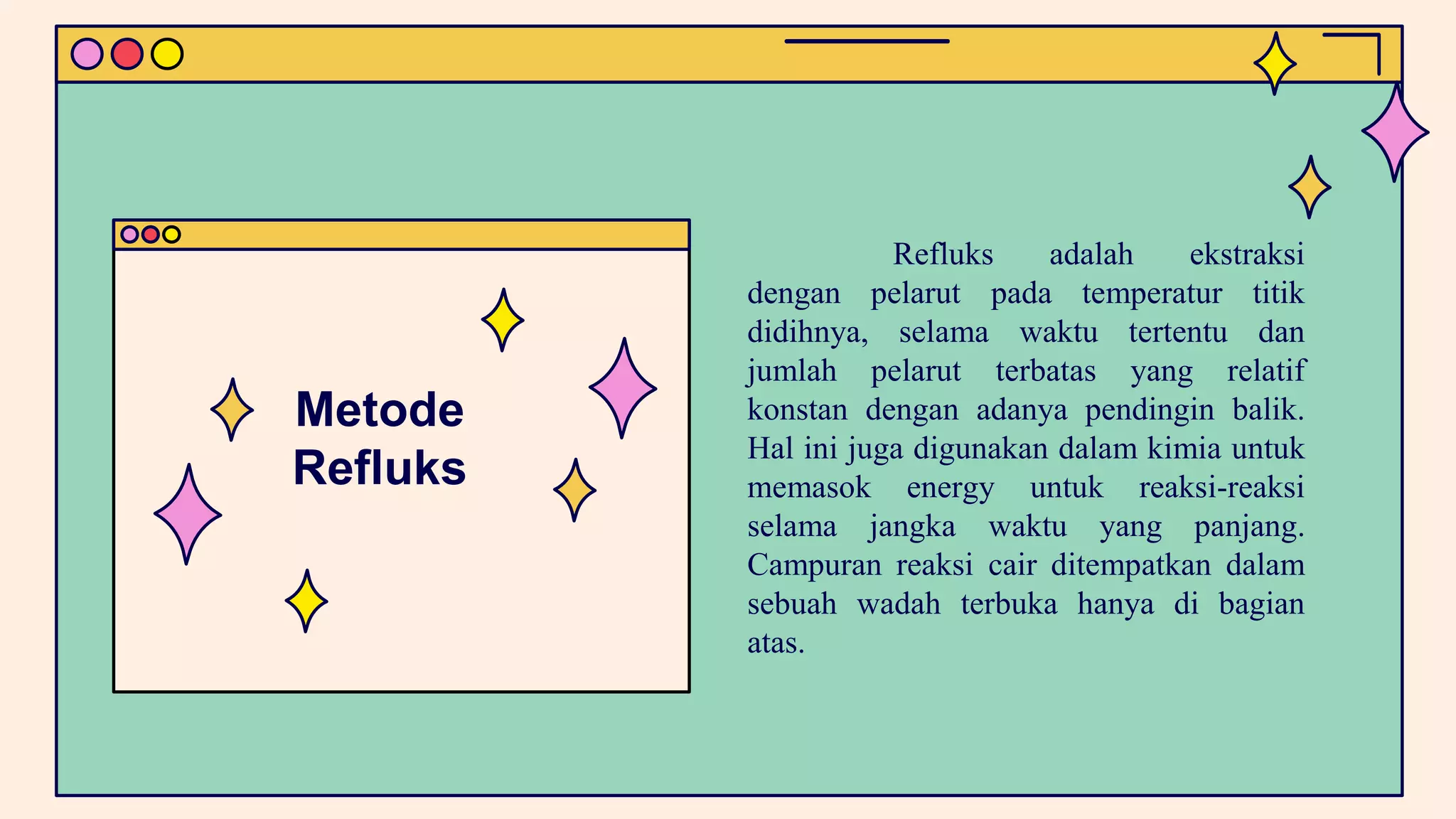 Metode Refluks

Refluks adalah ekstraksi dengan pelarut pada temperatur titik didihnya, selama waktu tertentu dan jumlah pelarut terbatas yang relatif konstan dengan adanya pendingin balik. Hal ini juga digunakan dalam kimia untuk memasok energy untuk reaksi-reaksi selama jangka waktu yang panjang. Campuran reaksi cair ditempatkan dalam sebuah wadah terbuka hanya di bagian atas.